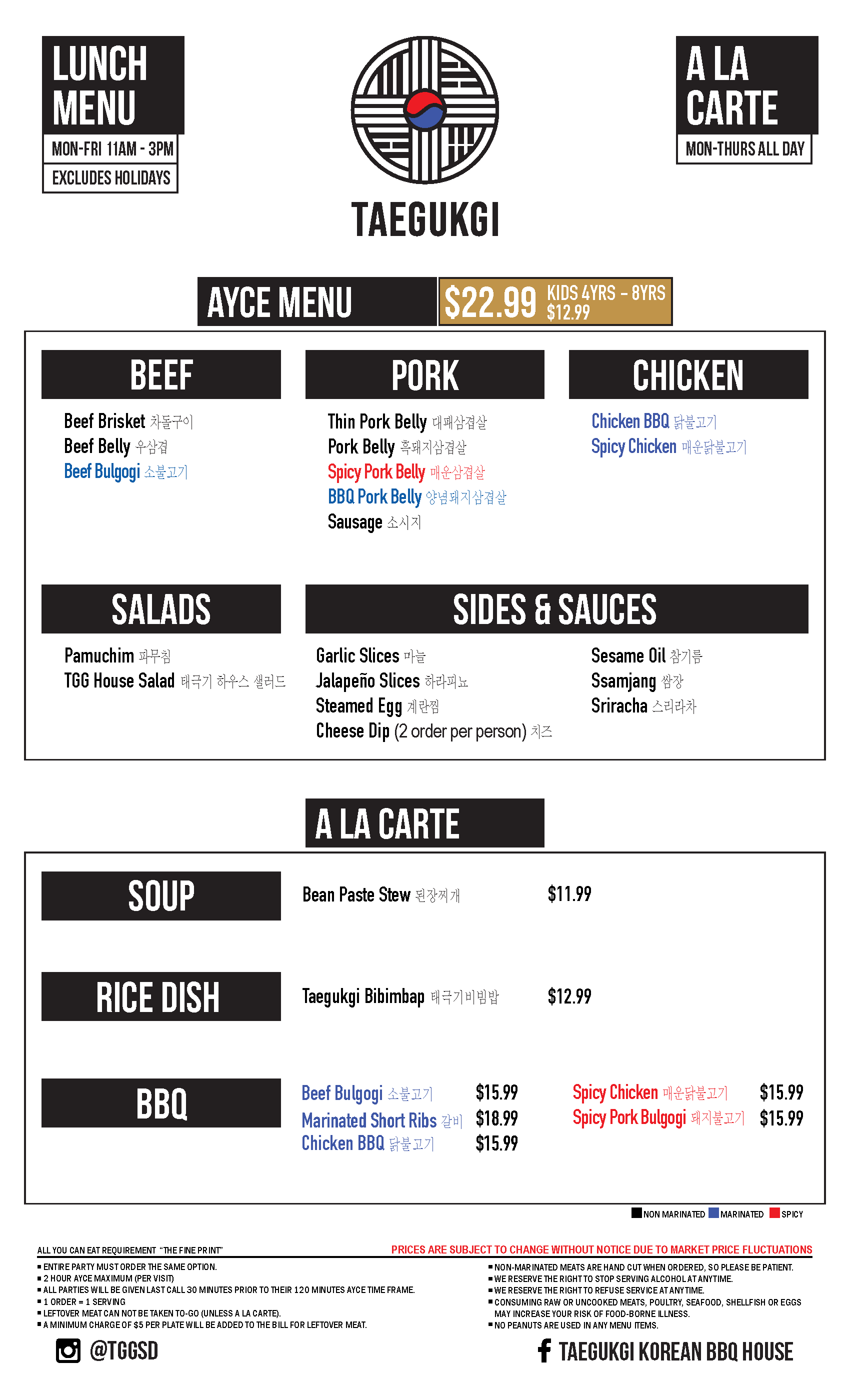 LUNCH MENU
MON-FRI 11AM - 3PM
EXCLUDES HOLIDAYS

TAEGUKGI

A LA CARTE
MON-THURS ALL DAY

AYCE MENU $22.99 KIDS 4YRS - 8YRS $12.99

BEEF
Beef Brisket 차돌구이
Beef Belly 우삼겹
Beef Bulgogi 소불고기

PORK
Thin Pork Belly 대패삼겹살
Pork Belly 흑돼지삼겹살
Spicy Pork Belly 매운삼겹살
BBQ Pork Belly 양념돼지삼겹살
Sausage 소시지

CHICKEN
Chicken BBQ 닭불고기
Spicy Chicken 매운닭불고기

SALADS
Pamuchim 파무침
TGG House Salad 태극기 하우스 샐러드

SIDES & SAUCES
Garlic Slices 마늘
Jalapeño Slices 하라피뇨
Steamed Egg 계란찜
Cheese Dip (2 order per person) 치즈
Sesame Oil 참기름
Ssamjang 쌈장
Sriracha 스리라차

A LA CARTE

SOUP
Bean Paste Stew 된장찌개 $11.99

RICE DISH
Taegukgi Bibimbap 태극기비빔밥 $12.99

BBQ
Beef Bulgogi 소불고기 $15.99
Marinated Short Ribs 갈비 $18.99
Chicken BBQ 닭불고기 $15.99
Spicy Chicken 매운닭불고기 $15.99
Spicy Pork Bulgogi 돼지불고기 $15.99

NON MARINATED MARINATED SPICY

ALL YOU CAN EAT REQUIREMENT "THE FINE PRINT"
PRICES ARE SUBJECT TO CHANGE WITHOUT NOTICE DUE TO MARKET PRICE FLUCTUATIONS
▪ ENTIRE PARTY MUST ORDER THE SAME OPTION.
▪ 2 HOUR AYCE MAXIMUM (PER VISIT)
▪ ALL PARTIES WILL BE GIVEN LAST CALL 30 MINUTES PRIOR TO THEIR 120 MINUTES AYCE TIME FRAME.
▪ 1 ORDER = 1 SERVING
▪ LEFTOVER MEAT CAN NOT BE TAKEN TO-GO (UNLESS A LA CARTE).
▪ A MINIMUM CHARGE OF $5 PER PLATE WILL BE ADDED TO THE BILL FOR LEFTOVER MEAT.
▪ NON-MARINATED MEATS ARE HAND CUT WHEN ORDERED, SO PLEASE BE PATIENT.
▪ WE RESERVE THE RIGHT TO STOP SERVING ALCOHOL AT ANYTIME.
▪ WE RESERVE THE RIGHT TO REFUSE SERVICE AT ANYTIME.
▪ CONSUMING RAW OR UNCOOKED MEATS, POULTRY, SEAFOOD, SHELLFISH OR EGGS MAY INCREASE YOUR RISK OF FOOD-BORNE ILLNESS.
▪ NO PEANUTS ARE USED IN ANY MENU ITEMS.

@TGGSD
TAEGUKGI KOREAN BBQ HOUSE